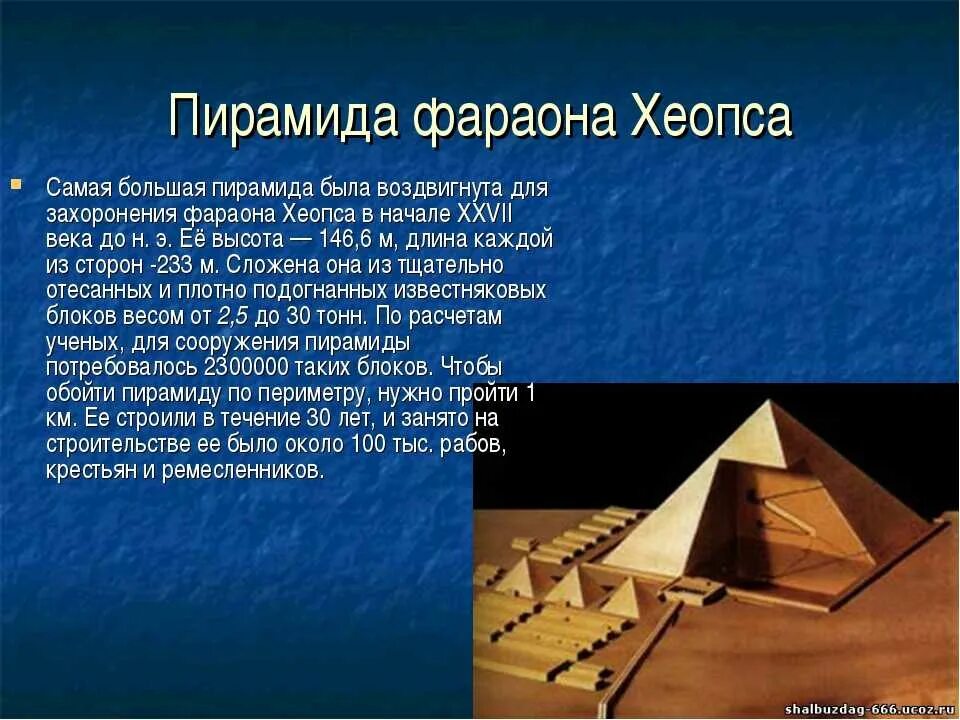 Пирамида фараона Хеопса

Самая большая пирамида была воздвигнута для захоронения фараона Хеопса в начале XXVII века до н. э. Её высота — 146,6 м, длина каждой из сторон -233 м. Сложена она из тщательно отесанных и плотно подогнанных известняковых блоков весом от 2,5 до 30 тонн. По расчетам ученых, для сооружения пирамиды потребовалось 2300000 таких блоков. Чтобы обойти пирамиду по периметру, нужно пройти 1 км. Ее строили в течение 30 лет, и занято на строительстве ее было около 100 тыс. рабов, крестьян и ремесленников.

shalbuzdag-666.ucoz.ru